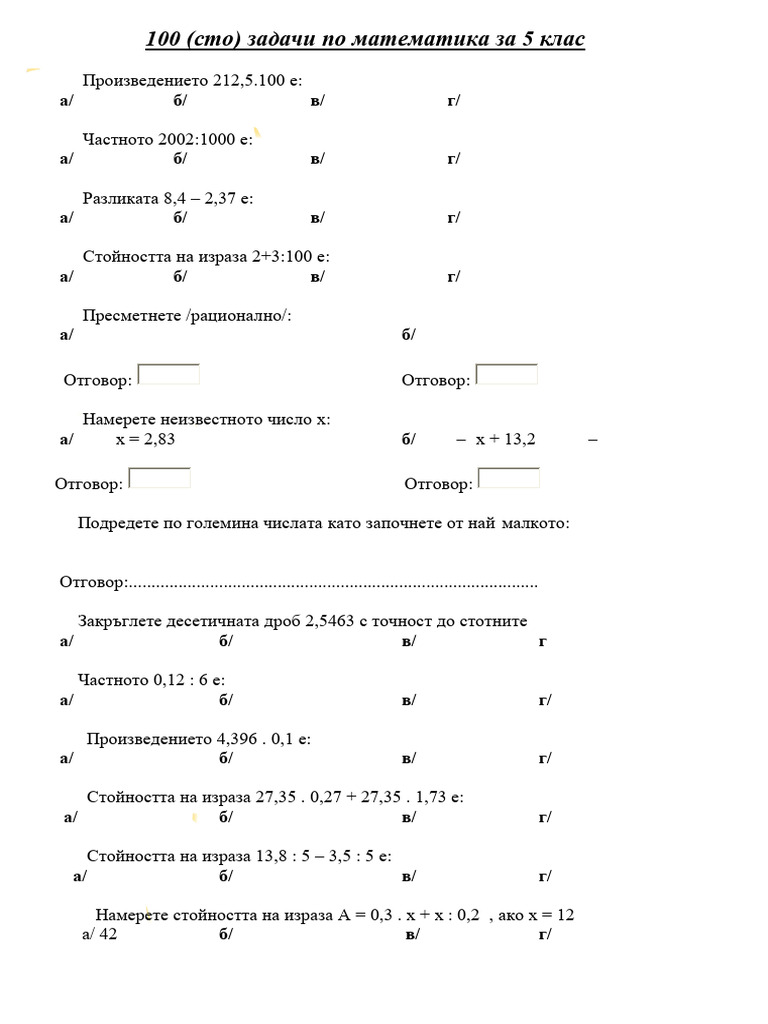 100 (сто) задачи по математика за 5 клас

Произведението 212,5.100 е:
а/ б/ в/ г/

Частното 2002:1000 е:
а/ б/ в/ г/

Разликата 8,4 – 2,37 е:
а/ б/ в/ г/

Стойността на израза 2+3:100 е:
а/ б/ в/ г/

Пресметнете /рационално/:
а/ б/

Отговор: Отговор:

Намерете неизвестното число х:
а/ х = 2,83 б/ – х + 13,2 –

Отговор: Отговор:

Подредете по големина числата като започнете от най малкото:

Отговор:..........................................................................................

Закръглете десетичната дроб 2,5463 с точност до стотните
а/ б/ в/ г

Частното 0,12 : 6 е:
а/ б/ в/ г/

Произведението 4,396 . 0,1 е:
а/ б/ в/ г/

Стойността на израза 27,35 . 0,27 + 27,35 . 1,73 е:
а/ б/ в/ г/

Стойността на израза 13,8 : 5 – 3,5 : 5 е:
а/ б/ в/ г/

Намерете стойността на израза А = 0,3 . х + х : 0,2 , ако х = 12
а/ 42 б/ в/ г/